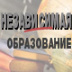 НЕЗАВИСИМАЯ
ОБРАЗОВАНИЕ